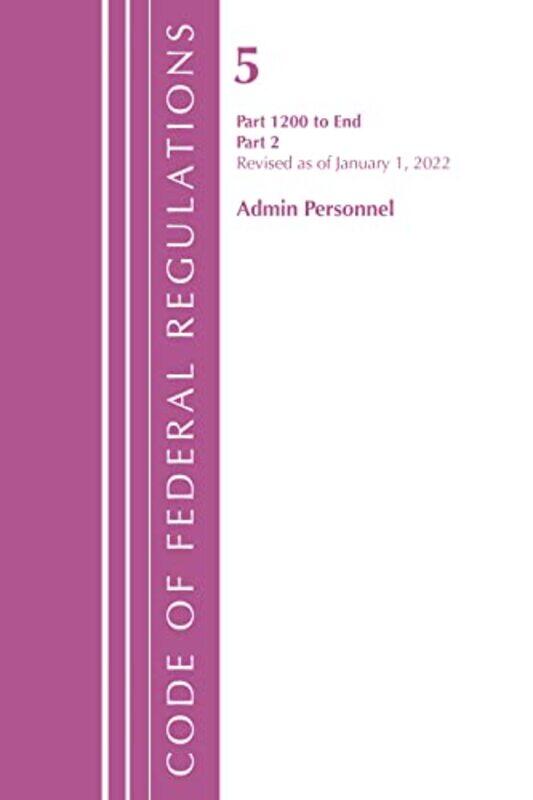 CODE OF FEDERAL REGULATIONS

5

Part 1200 to End
Part 2
Revised as of January 1, 2022

Admin Personnel